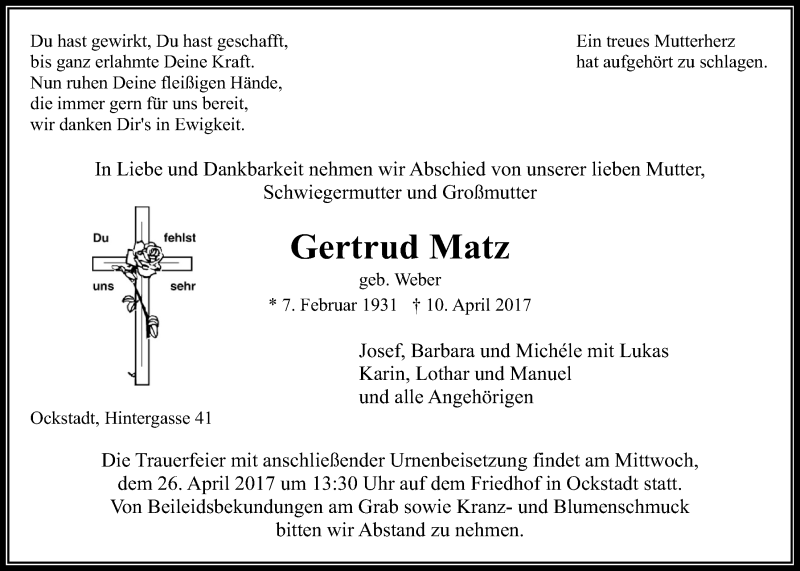 Du hast gewirkt, Du hast geschafft,
bis ganz erlahmte Deine Kraft.
Nun ruhen Deine fleißigen Hände,
die immer gern für uns bereit,
wir danken Dir's in Ewigkeit.

Ein treues Mutterherz
hat aufgehört zu schlagen.

In Liebe und Dankbarkeit nehmen wir Abschied von unserer lieben Mutter, Schwiegermutter und Großmutter

Du fehlst uns sehr

Gertrud Matz
geb. Weber
* 7. Februar 1931 † 10. April 2017

Josef, Barbara und Michéle mit Lukas
Karin, Lothar und Manuel
und alle Angehörigen

Ockstadt, Hintergasse 41

Die Trauerfeier mit anschließender Urnenbeisetzung findet am Mittwoch, dem 26. April 2017 um 13:30 Uhr auf dem Friedhof in Ockstadt statt. Von Beileidsbekundungen am Grab sowie Kranz- und Blumenschmuck bitten wir Abstand zu nehmen.